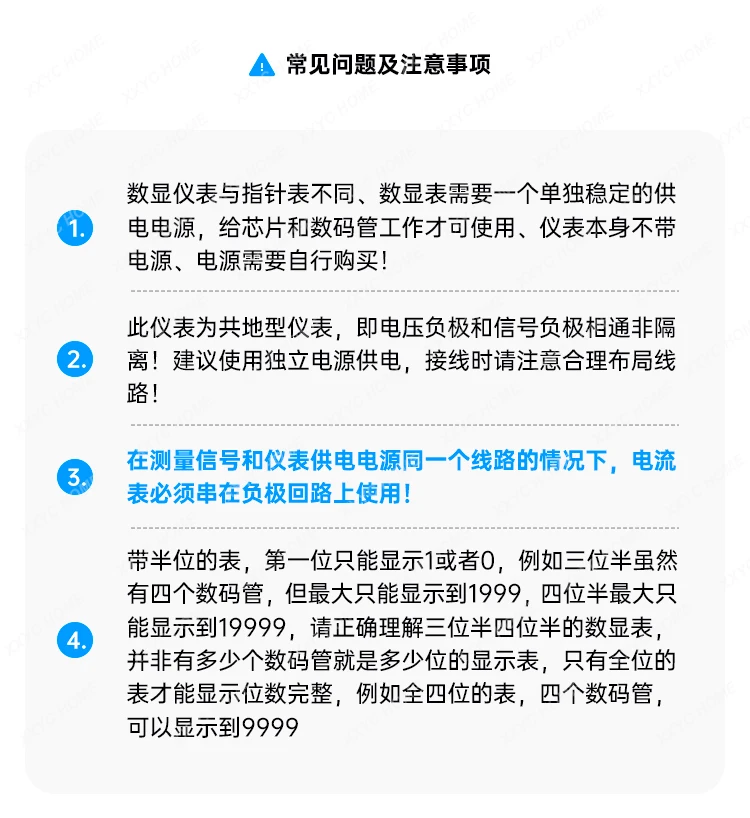 常见问题及注意事项

1. 数显仪表与指针表不同、数显表需要一个单独稳定的供电电源，给芯片和数码管工作才可使用、仪表本身不带电源、电源需要自行购买！

2. 此仪表为共地型仪表，即电压负极和信号负极相通非隔离！建议使用独立电源供电，接线时请注意合理布局线路！

3. 在测量信号和仪表供电电源同一个线路的情况下，电流表必须串在负极回路上使用！

4. 带半位的表，第一位只能显示1或者0，例如三位半虽然有四个数码管，但最大只能显示到1999，四位半最大只能显示到19999，请正确理解三位半四位半的数显表，并非有多少个数码管就是多少位的显示表，只有全位的表才能显示位数完整，例如全四位的表，四个数码管，可以显示到9999

XXYC HOME